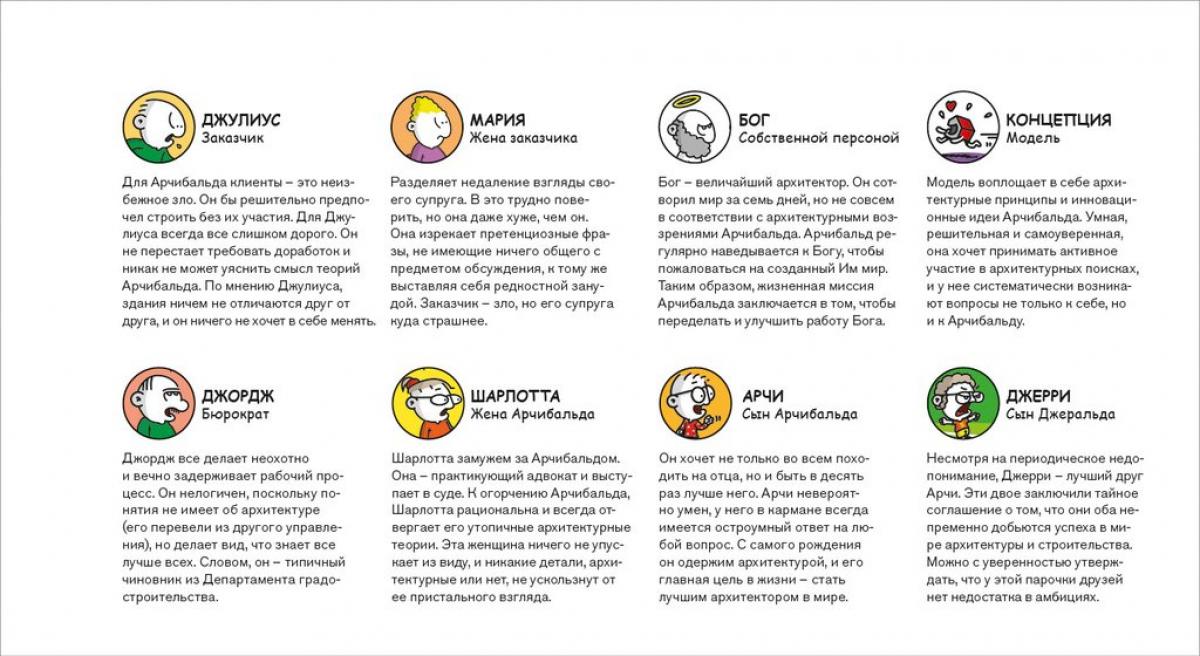 ДЖУЛИУС
Заказчик

Для Арчибальда клиенты – это неизбежное зло. Он бы решительно предпочел строить без их участия. Для Джулиуса всегда все слишком дорого. Он не перестает требовать доработок и никак не может уяснить смысл теорий Арчибальда. По мнению Джулиуса, здания ничем не отличаются друг от друга, и он ничего не хочет в себе менять.

МАРИЯ
Жена заказчика

Разделяет недалекие взгляды своего супруга. В это трудно поверить, но она даже хуже, чем он. Она изрекает претенциозные фразы, не имеющие ничего общего с предметом обсуждения, к тому же выставляя себя редкостной занудой. Заказчик – зло, но его супруга куда страшнее.

БОГ
Собственной персоной

Бог – величайший архитектор. Он сотворил мир за семь дней, но не совсем в соответствии с архитектурными воззрениями Арчибальда. Арчибальд регулярно наведывается к Богу, чтобы пожаловаться на созданный Им мир. Таким образом, жизненная миссия Арчибальда заключается в том, чтобы переделать и улучшить работу Бога.

КОНЦЕПЦИЯ
Модель

Модель воплощает в себе архитектурные принципы и инновационные идеи Арчибальда. Умная, решительная и самоуверенная, она хочет принимать активное участие в архитектурных поисках, и у нее систематически возникают вопросы не только к себе, но и к Арчибальду.

ДЖОРДЖ
Бюрократ

Джордж все делает неохотно и вечно задерживает рабочий процесс. Он нелогичен, поскольку понятия не имеет об архитектуре (его перевели из другого управления), но делает вид, что знает все лучше всех. Словом, он – типичный чиновник из Департамента градостроительства.

ШАРЛОТТА
Жена Арчибальда

Шарлотта замужем за Арчибальдом. Она – практикующий адвокат и выступает в суде. К огорчению Арчибальда, Шарлотта рациональна и всегда отвергает его утопичные архитектурные теории. Эта женщина ничего не упускает из виду, и никакие детали, архитектурные или нет, не ускользнут от ее пристального взгляда.

АРЧИ
Сын Арчибальда

Он хочет не только во всем походить на отца, но и быть в десять раз лучше него. Арчи невероятно умен, у него в кармане всегда имеется остроумный ответ на любой вопрос. С самого рождения он одержим архитектурой, и его главная цель в жизни – стать лучшим архитектором в мире.

ДЖЕРРИ
Сын Джеральда

Несмотря на периодическое недопонимание, Джерри – лучший друг Арчи. Эти двое заключили тайное соглашение о том, что они оба непременно добьются успеха в мире архитектуры и строительства. Можно с уверенностью утверждать, что у этой парочки друзей нет недостатка в амбициях.